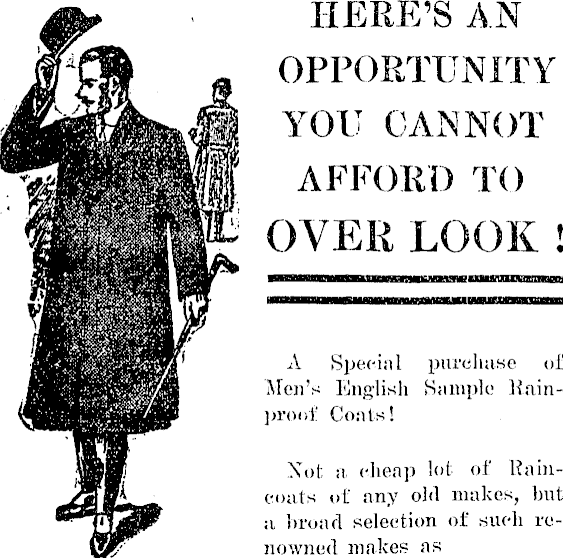 HERE'S AN OPPORTUNITY YOU CANNOT AFFORD TO OVER LOOK !

A Special purchase of Men's English Sample Rainproof Coats!

Not a cheap lot of Raincoats of any old makes, but a broad selection of such renowned makes as